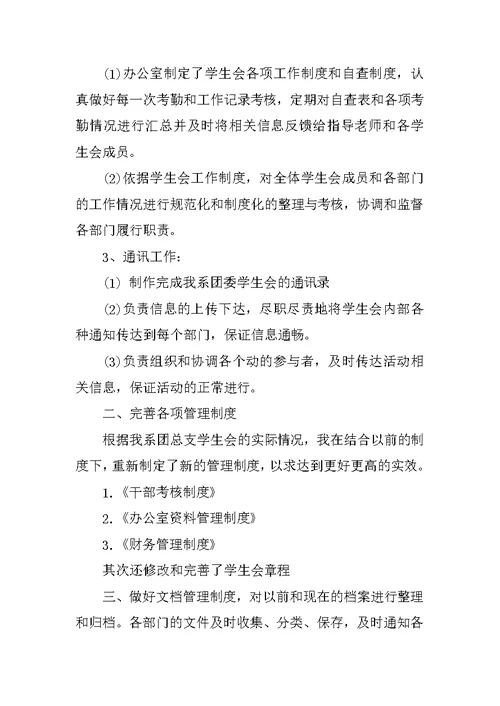 ⑴办公室制定了学生会各项工作制度和自查制度，认真做好每一次考勤和工作记录考核，定期对自查表和各项考勤情况进行汇总并及时将相关信息反馈给指导老师和各学生会成员。

⑵依据学生会工作制度，对全体学生会成员和各部门的工作情况进行规范化和制度化的整理与考核，协调和监督各部门履行职责。

3、通讯工作：

⑴ 制作完成我系团委学生会的通讯录

⑵负责信息的上传下达，尽职尽责地将学生会内部各种通知传达到每个部门，保证信息通畅。

⑶负责组织和协调各个动的参与者，及时传达活动相关信息，保证活动的正常进行。

二、完善各项管理制度

根据我系团总支学生会的实际情况，我在结合以前的制度下，重新制定了新的管理制度，以求达到更好更高的实效。

1.《干部考核制度》

2.《办公室资料管理制度》

3.《财务管理制度》

其次还修改和完善了学生会章程

三、做好文档管理制度，对以前和现在的档案进行整理和归档。各部门的文件及时收集、分类、保存，及时通知各